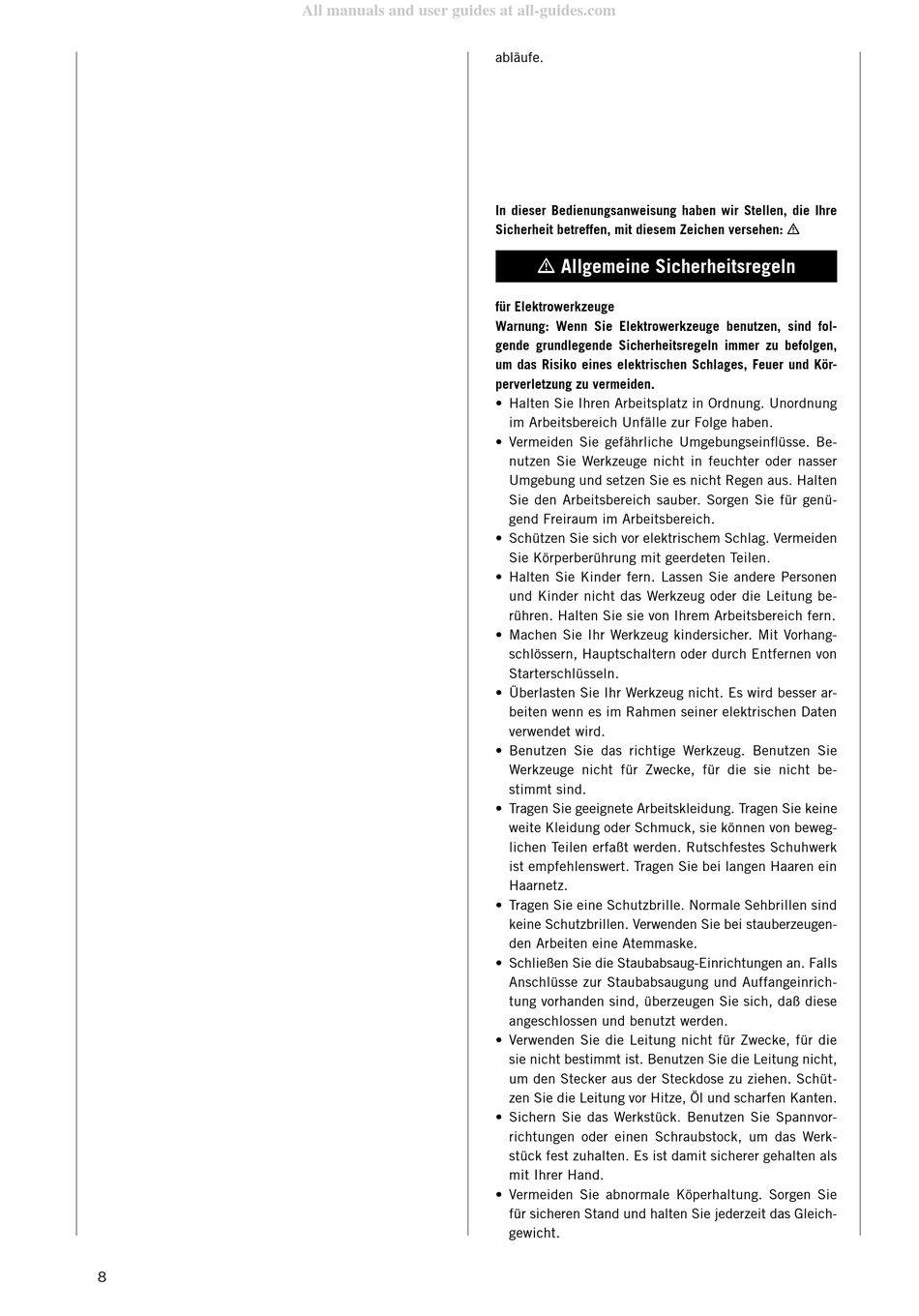 All manuals and user guides at all-guides.com

abläufe.

In dieser Bedienungsanweisung haben wir Stellen, die Ihre Sicherheit betreffen, mit diesem Zeichen versehen: ⚠

⚠ Allgemeine Sicherheitsregeln

für Elektrowerkzeuge
Warnung: Wenn Sie Elektrowerkzeuge benutzen, sind folgende grundlegende Sicherheitsregeln immer zu befolgen, um das Risiko eines elektrischen Schlages, Feuer und Körperverletzung zu vermeiden.
• Halten Sie Ihren Arbeitsplatz in Ordnung. Unordnung im Arbeitsbereich Unfälle zur Folge haben.
• Vermeiden Sie gefährliche Umgebungseinflüsse. Benutzen Sie Werkzeuge nicht in feuchter oder nasser Umgebung und setzen Sie es nicht Regen aus. Halten Sie den Arbeitsbereich sauber. Sorgen Sie für genügend Freiraum im Arbeitsbereich.
• Schützen Sie sich vor elektrischem Schlag. Vermeiden Sie Körperberührung mit geerdeten Teilen.
• Halten Sie Kinder fern. Lassen Sie andere Personen und Kinder nicht das Werkzeug oder die Leitung berühren. Halten Sie sie von Ihrem Arbeitsbereich fern.
• Machen Sie Ihr Werkzeug kindersicher. Mit Vorhangschlössern, Hauptschaltern oder durch Entfernen von Starterschlüsseln.
• Überlasten Sie Ihr Werkzeug nicht. Es wird besser arbeiten wenn es im Rahmen seiner elektrischen Daten verwendet wird.
• Benutzen Sie das richtige Werkzeug. Benutzen Sie Werkzeuge nicht für Zwecke, für die sie nicht bestimmt sind.
• Tragen Sie geeignete Arbeitskleidung. Tragen Sie keine weite Kleidung oder Schmuck, sie können von beweglichen Teilen erfaßt werden. Rutschfestes Schuhwerk ist empfehlenswert. Tragen Sie bei langen Haaren ein Haarnetz.
• Tragen Sie eine Schutzbrille. Normale Sehbrillen sind keine Schutzbrillen. Verwenden Sie bei stauberzeugenden Arbeiten eine Atemmaske.
• Schließen Sie die Staubabsaug-Einrichtungen an. Falls Anschlüsse zur Staubabsaugung und Auffangeinrichtung vorhanden sind, überzeugen Sie sich, daß diese angeschlossen und benutzt werden.
• Verwenden Sie die Leitung nicht für Zwecke, für die sie nicht bestimmt ist. Benutzen Sie die Leitung nicht, um den Stecker aus der Steckdose zu ziehen. Schützen Sie die Leitung vor Hitze, Öl und scharfen Kanten.
• Sichern Sie das Werkstück. Benutzen Sie Spannvorrichtungen oder einen Schraubstock, um das Werkstück fest zuhalten. Es ist damit sicherer gehalten als mit Ihrer Hand.
• Vermeiden Sie abnormale Köperhaltung. Sorgen Sie für sicheren Stand und halten Sie jederzeit das Gleichgewicht.

8